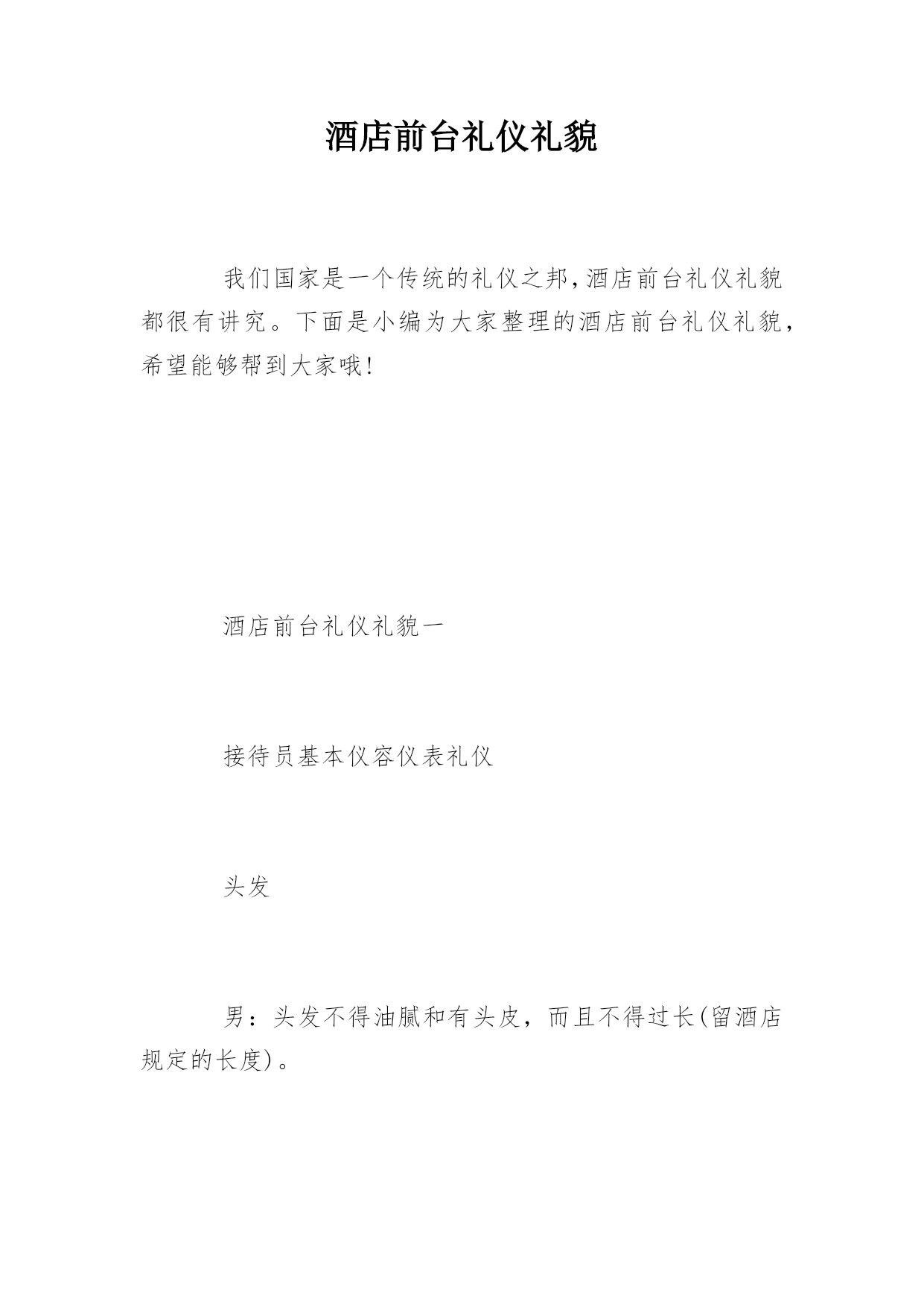 酒店前台礼仪礼貌

我们国家是一个传统的礼仪之邦,酒店前台礼仪礼貌都很有讲究。下面是小编为大家整理的酒店前台礼仪礼貌，希望能够帮到大家哦!

酒店前台礼仪礼貌一

接待员基本仪容仪表礼仪

头发

男：头发不得油腻和有头皮，而且不得过长(留酒店规定的长度)。